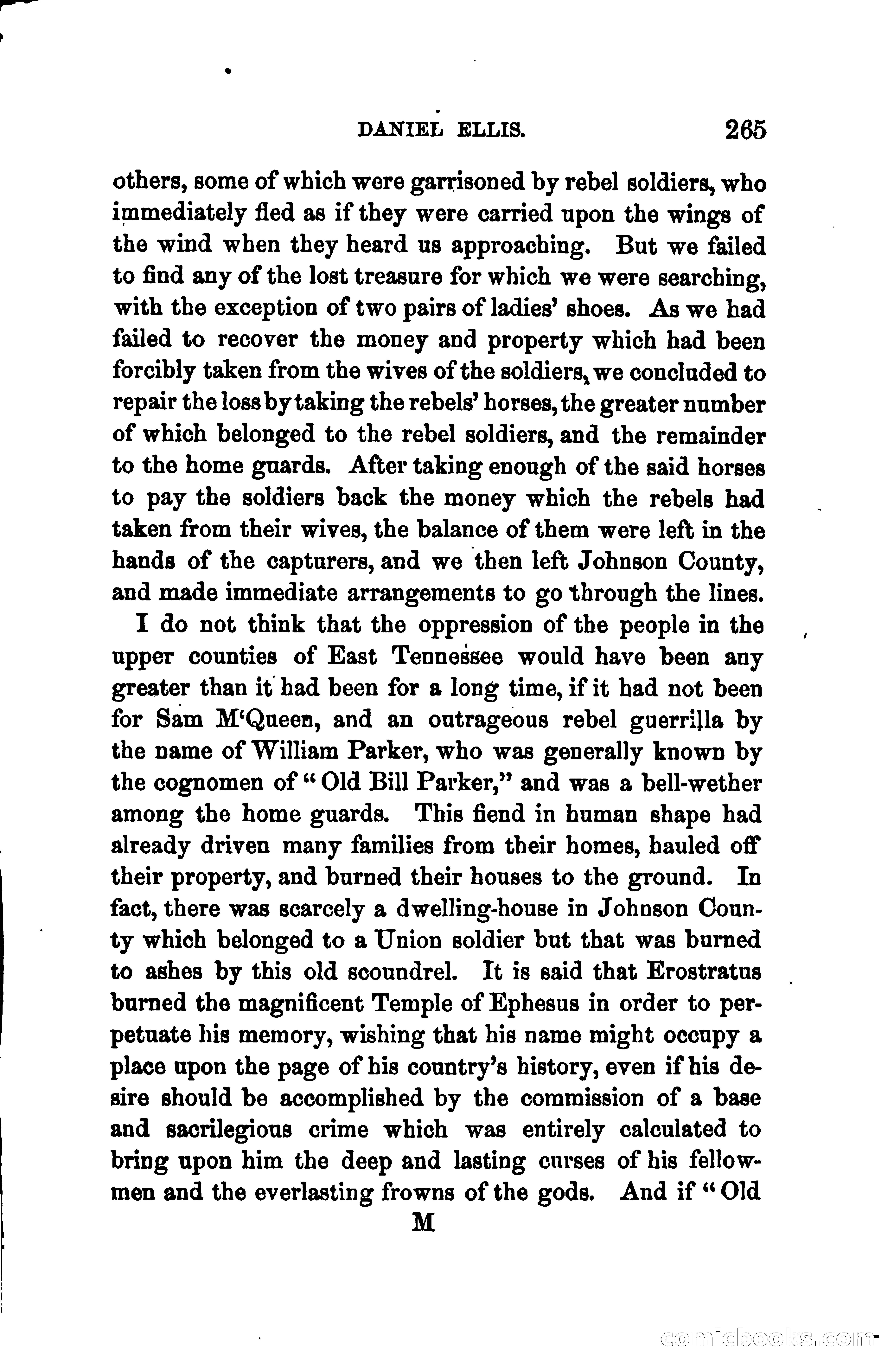 DANIEL ELLIS. 265

others, some of which were garrisoned by rebel soldiers, who immediately fled as if they were carried upon the wings of the wind when they heard us approaching. But we failed to find any of the lost treasure for which we were searching, with the exception of two pairs of ladies' shoes. As we had failed to recover the money and property which had been forcibly taken from the wives of the soldiers, we concluded to repair the loss by taking the rebels' horses, the greater number of which belonged to the rebel soldiers, and the remainder to the home guards. After taking enough of the said horses to pay the soldiers back the money which the rebels had taken from their wives, the balance of them were left in the hands of the capturers, and we then left Johnson County, and made immediate arrangements to go through the lines.

I do not think that the oppression of the people in the upper counties of East Tennessee would have been any greater than it had been for a long time, if it had not been for Sam M'Queen, and an outrageous rebel guerrilla by the name of William Parker, who was generally known by the cognomen of "Old Bill Parker," and was a bell-wether among the home guards. This fiend in human shape had already driven many families from their homes, hauled off their property, and burned their houses to the ground. In fact, there was scarcely a dwelling-house in Johnson County which belonged to a Union soldier but that was burned to ashes by this old scoundrel. It is said that Erostratus burned the magnificent Temple of Ephesus in order to perpetuate his memory, wishing that his name might occupy a place upon the page of his country's history, even if his desire should be accomplished by the commission of a base and sacrilegious crime which was entirely calculated to bring upon him the deep and lasting curses of his fellowmen and the everlasting frowns of the gods. And if "Old

M

comicbooks.com